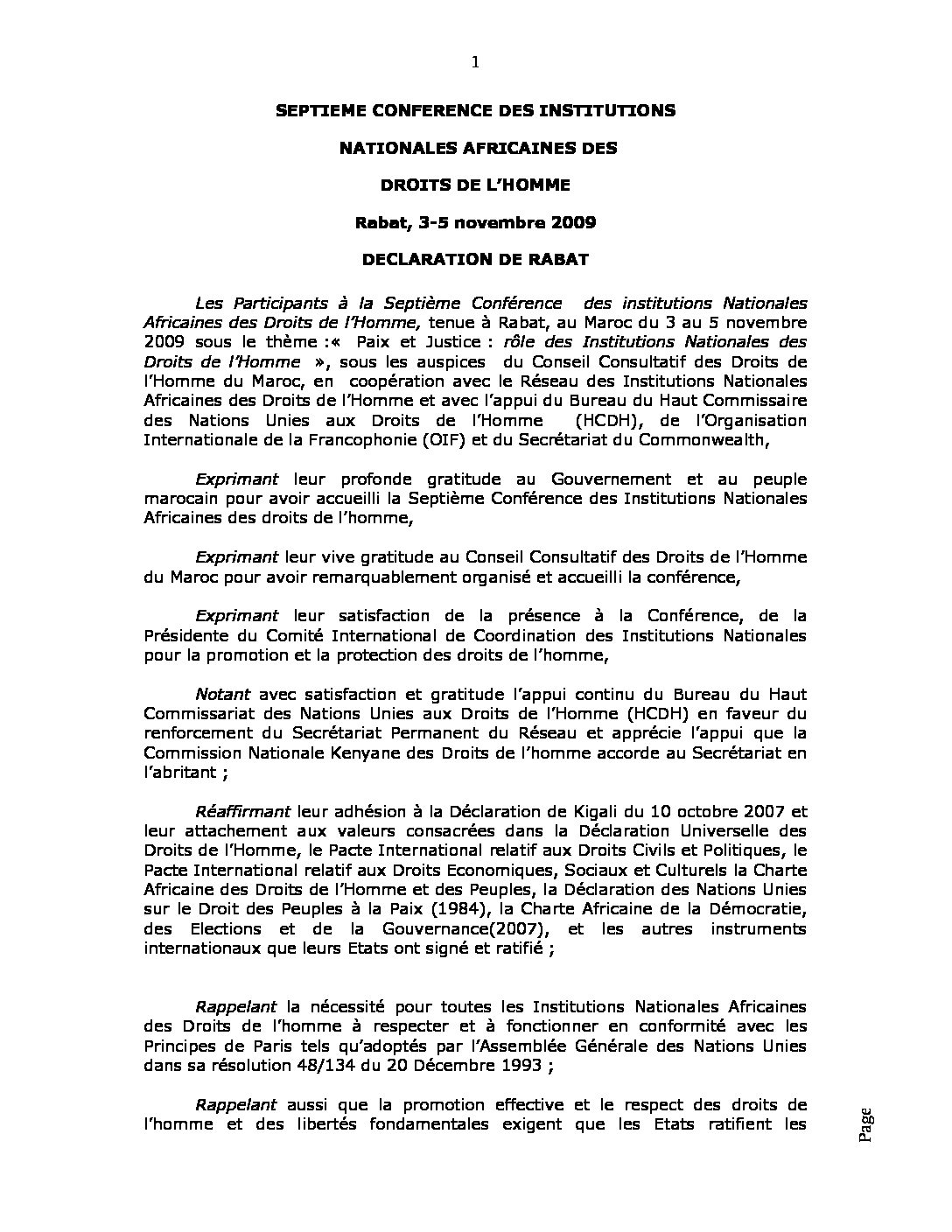 1

SEPTIEME CONFERENCE DES INSTITUTIONS

NATIONALES AFRICAINES DES

DROITS DE L'HOMME

Rabat, 3-5 novembre 2009

DECLARATION DE RABAT

Les Participants à la Septième Conférence des institutions Nationales Africaines des Droits de l'Homme, tenue à Rabat, au Maroc du 3 au 5 novembre 2009 sous le thème :« Paix et Justice : rôle des Institutions Nationales des Droits de l'Homme », sous les auspices du Conseil Consultatif des Droits de l'Homme du Maroc, en coopération avec le Réseau des Institutions Nationales Africaines des Droits de l'Homme et avec l'appui du Bureau du Haut Commissaire des Nations Unies aux Droits de l'Homme (HCDH), de l'Organisation Internationale de la Francophonie (OIF) et du Secrétariat du Commonwealth,

Exprimant leur profonde gratitude au Gouvernement et au peuple marocain pour avoir accueilli la Septième Conférence des Institutions Nationales Africaines des droits de l'homme,

Exprimant leur vive gratitude au Conseil Consultatif des Droits de l'Homme du Maroc pour avoir remarquablement organisé et accueilli la conférence,

Exprimant leur satisfaction de la présence à la Conférence, de la Présidente du Comité International de Coordination des Institutions Nationales pour la promotion et la protection des droits de l'homme,

Notant avec satisfaction et gratitude l'appui continu du Bureau du Haut Commissariat des Nations Unies aux Droits de l'Homme (HCDH) en faveur du renforcement du Secrétariat Permanent du Réseau et apprécie l'appui que la Commission Nationale Kenyane des Droits de l'homme accorde au Secrétariat en l'abritant ;

Réaffirmant leur adhésion à la Déclaration de Kigali du 10 octobre 2007 et leur attachement aux valeurs consacrées dans la Déclaration Universelle des Droits de l'Homme, le Pacte International relatif aux Droits Civils et Politiques, le Pacte International relatif aux Droits Economiques, Sociaux et Culturels la Charte Africaine des Droits de l'Homme et des Peuples, la Déclaration des Nations Unies sur le Droit des Peuples à la Paix (1984), la Charte Africaine de la Démocratie, des Elections et de la Gouvernance(2007), et les autres instruments internationaux que leurs Etats ont signé et ratifié ;

Rappelant la nécessité pour toutes les Institutions Nationales Africaines des Droits de l'homme à respecter et à fonctionner en conformité avec les Principes de Paris tels qu'adoptés par l'Assemblée Générale des Nations Unies dans sa résolution 48/134 du 20 Décembre 1993 ;

Rappelant aussi que la promotion effective et le respect des droits de l'homme et des libertés fondamentales exigent que les Etats ratifient les

Page